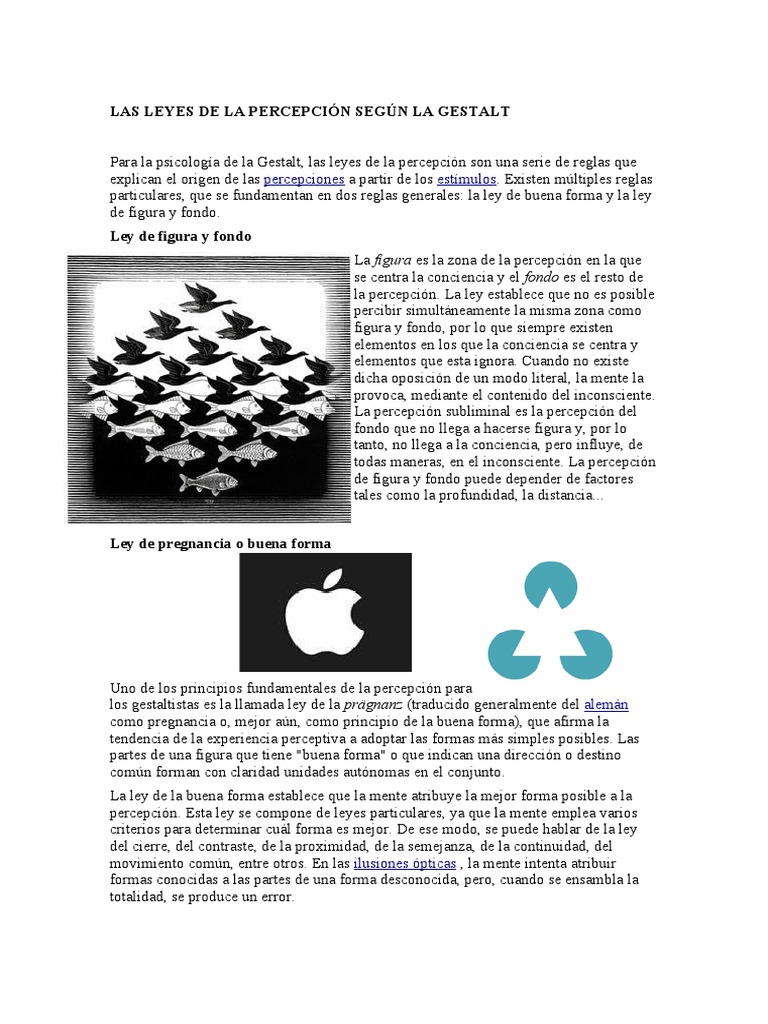 LAS LEYES DE LA PERCEPCIÓN SEGÚN LA GESTALT

Para la psicología de la Gestalt, las leyes de la percepción son una serie de reglas que explican el origen de las percepciones a partir de los estímulos. Existen múltiples reglas particulares, que se fundamentan en dos reglas generales: la ley de buena forma y la ley de figura y fondo.

Ley de figura y fondo

La figura es la zona de la percepción en la que se centra la conciencia y el fondo es el resto de la percepción. La ley establece que no es posible percibir simultáneamente la misma zona como figura y fondo, por lo que siempre existen elementos en los que la conciencia se centra y elementos que esta ignora. Cuando no existe dicha oposición de un modo literal, la mente la provoca, mediante el contenido del inconsciente. La percepción subliminal es la percepción del fondo que no llega a hacerse figura y, por lo tanto, no llega a la conciencia, pero influye, de todas maneras, en el inconsciente. La percepción de figura y fondo puede depender de factores tales como la profundidad, la distancia...

Ley de pregnancia o buena forma

Uno de los principios fundamentales de la percepción para los gestaltistas es la llamada ley de la prägnanz (traducido generalmente del alemán como pregnancia o, mejor aún, como principio de la buena forma), que afirma la tendencia de la experiencia perceptiva a adoptar las formas más simples posibles. Las partes de una figura que tiene "buena forma" o que indican una dirección o destino común forman con claridad unidades autónomas en el conjunto.

La ley de la buena forma establece que la mente atribuye la mejor forma posible a la percepción. Esta ley se compone de leyes particulares, ya que la mente emplea varios criterios para determinar cuál forma es mejor. De ese modo, se puede hablar de la ley del cierre, del contraste, de la proximidad, de la semejanza, de la continuidad, del movimiento común, entre otros. En las ilusiones ópticas , la mente intenta atribuir formas conocidas a las partes de una forma desconocida, pero, cuando se ensambla la totalidad, se produce un error.